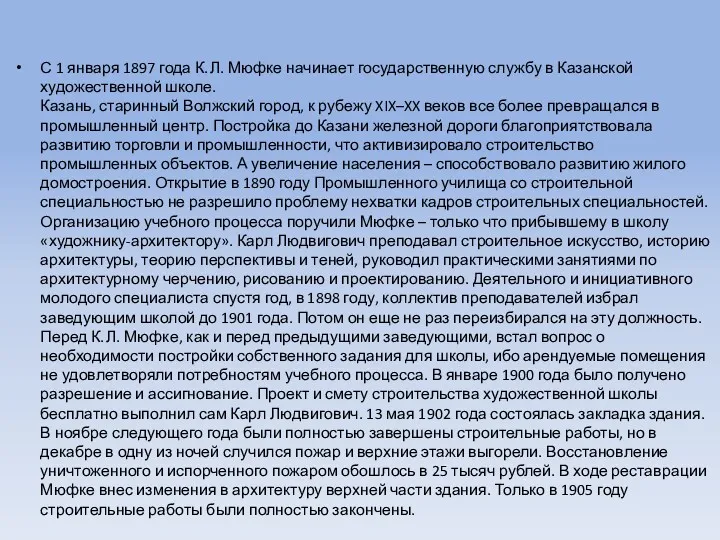 • С 1 января 1897 года К.Л. Мюфке начинает государственную службу в Казанской художественной школе.
Казань, старинный Волжский город, к рубежу XIX–XX веков все более превращался в промышленный центр. Постройка до Казани железной дороги благоприятствовала развитию торговли и промышленности, что активизировало строительство промышленных объектов. А увеличение населения – способствовало развитию жилого домостроения. Открытие в 1890 году Промышленного училища со строительной специальностью не разрешило проблему нехватки кадров строительных специальностей. Организацию учебного процесса поручили Мюфке – только что прибывшему в школу «художнику-архитектору». Карл Людвигович преподавал строительное искусство, историю архитектуры, теорию перспективы и теней, руководил практическими занятиями по архитектурному черчению, рисованию и проектированию. Деятельного и инициативного молодого специалиста спустя год, в 1898 году, коллектив преподавателей избрал заведующим школой до 1901 года. Потом он еще не раз переизбирался на эту должность. Перед К.Л. Мюфке, как и перед предыдущими заведующими, встал вопрос о необходимости постройки собственного задания для школы, ибо арендуемые помещения не удовлетворяли потребностям учебного процесса. В январе 1900 года было получено разрешение и ассигнование. Проект и смету строительства художественной школы бесплатно выполнил сам Карл Людвигович. 13 мая 1902 года состоялась закладка здания. В ноябре следующего года были полностью завершены строительные работы, но в декабре в одну из ночей случился пожар и верхние этажи выгорели. Восстановление уничтоженного и испорченного пожаром обошлось в 25 тысяч рублей. В ходе реставрации Мюфке внес изменения в архитектуру верхней части здания. Только в 1905 году строительные работы были полностью закончены.